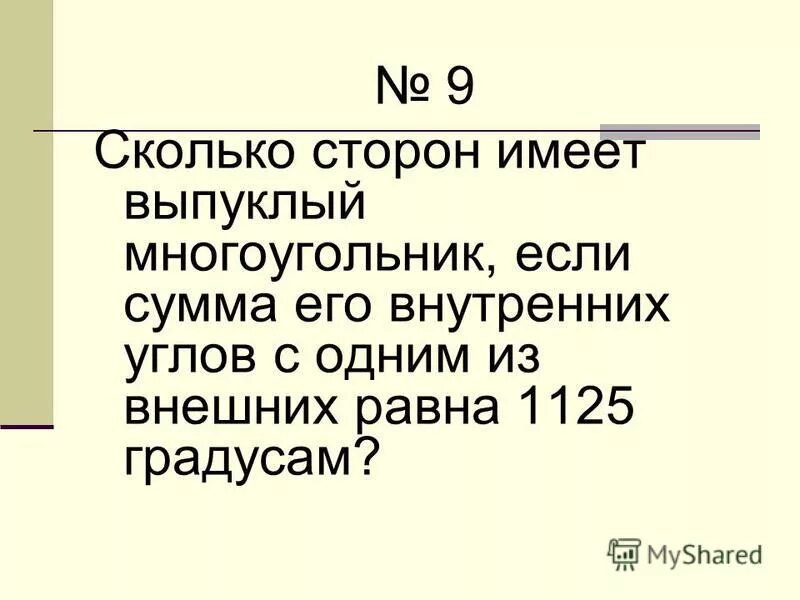 № 9

Сколько сторон имеет выпуклый многоугольник, если сумма его внутренних углов с одним из внешних равна 1125 градусам?

MyShared